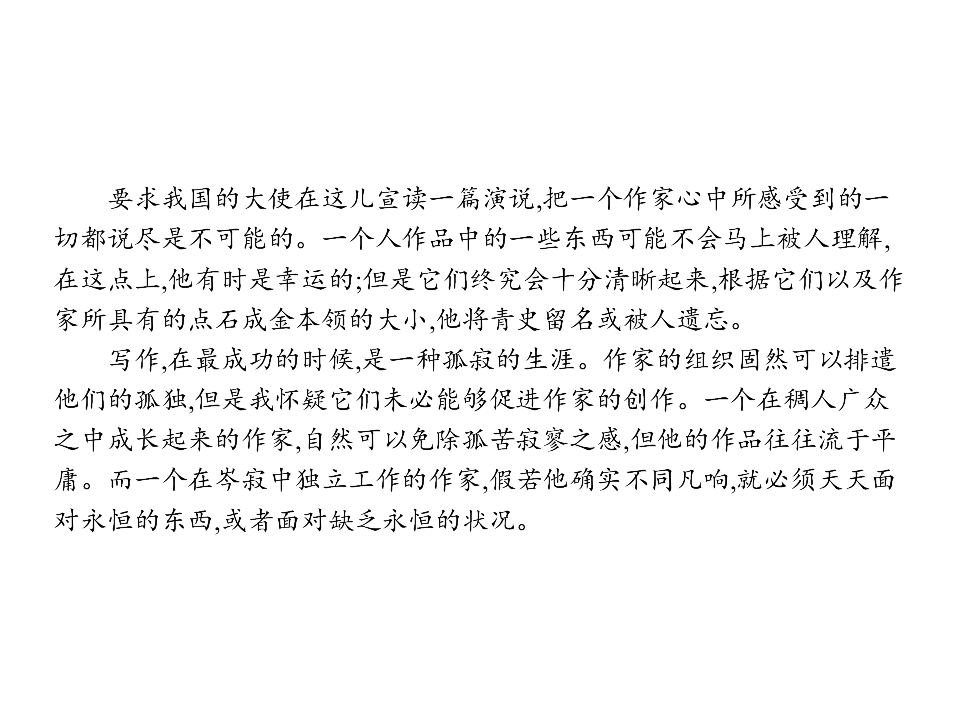 要求我国的大使在这儿宣读一篇演说,把一个作家心中所感受到的一切都说尽是不可能的。一个人作品中的一些东西可能不会马上被人理解,在这点上,他有时是幸运的;但是它们终究会十分清晰起来,根据它们以及作家所具有的点石成金本领的大小,他将青史留名或被人遗忘。

写作,在最成功的时候,是一种孤寂的生涯。作家的组织固然可以排遣他们的孤独,但是我怀疑它们未必能够促进作家的创作。一个在稠人广众之中成长起来的作家,自然可以免除孤苦寂寥之感,但他的作品往往流于平庸。而一个在岑寂中独立工作的作家,假若他确实不同凡响,就必须天天面对永恒的东西,或者面对缺乏永恒的状况。